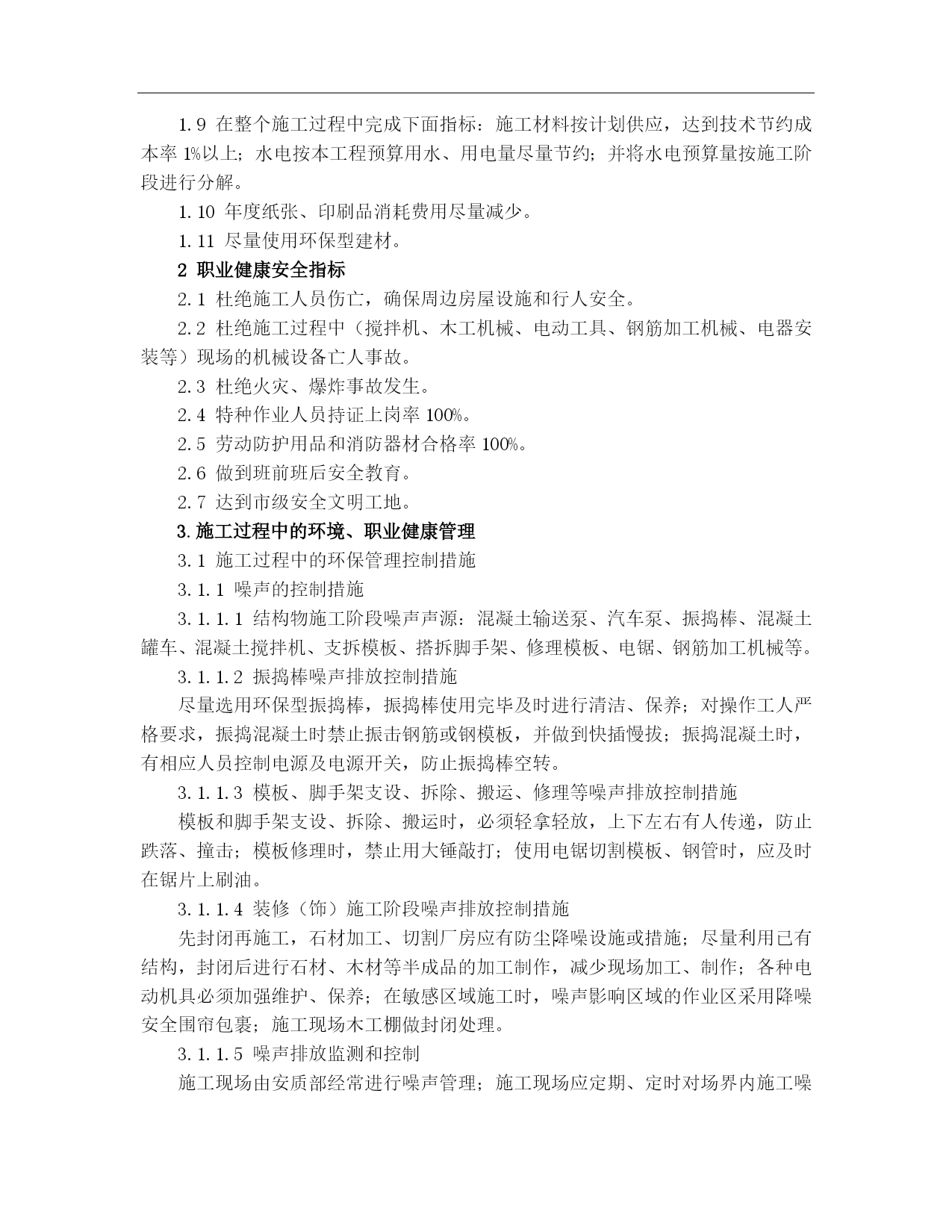 1.9 在整个施工过程中完成下面指标：施工材料按计划供应，达到技术节约成本率 1%以上；水电按本工程预算用水、用电量尽量节约；并将水电预算量按施工阶段进行分解。

1.10 年度纸张、印刷品消耗费用尽量减少。

1.11 尽量使用环保型建材。

2 职业健康安全指标

2.1 杜绝施工人员伤亡，确保周边房屋设施和行人安全。

2.2 杜绝施工过程中（搅拌机、木工机械、电动工具、钢筋加工机械、电器安装等）现场的机械设备亡人事故。

2.3 杜绝火灾、爆炸事故发生。

2.4 特种作业人员持证上岗率 100%。

2.5 劳动防护用品和消防器材合格率 100%。

2.6 做到班前班后安全教育。

2.7 达到市级安全文明工地。

3.施工过程中的环境、职业健康管理

3.1 施工过程中的环保管理控制措施

3.1.1 噪声的控制措施

3.1.1.1 结构物施工阶段噪声声源：混凝土输送泵、汽车泵、振捣棒、混凝土罐车、混凝土搅拌机、支拆模板、搭拆脚手架、修理模板、电锯、钢筋加工机械等。

3.1.1.2 振捣棒噪声排放控制措施

尽量选用环保型振捣棒，振捣棒使用完毕及时进行清洁、保养；对操作工人严格要求，振捣混凝土时禁止振击钢筋或钢模板，并做到快插慢拔；振捣混凝土时，有相应人员控制电源及电源开关，防止振捣棒空转。

3.1.1.3 模板、脚手架支设、拆除、搬运、修理等噪声排放控制措施

模板和脚手架支设、拆除、搬运时，必须轻拿轻放，上下左右有人传递，防止跌落、撞击；模板修理时，禁止用大锤敲打；使用电锯切割模板、钢管时，应及时在锯片上刷油。

3.1.1.4 装修（饰）施工阶段噪声排放控制措施

先封闭再施工，石材加工、切割厂房应有防尘降噪设施或措施；尽量利用已有结构，封闭后进行石材、木材等半成品的加工制作，减少现场加工、制作；各种电动机具必须加强维护、保养；在敏感区域施工时，噪声影响区域的作业区采用降噪安全围帘包裹；施工现场木工棚做封闭处理。

3.1.1.5 噪声排放监测和控制

施工现场由安质部经常进行噪声管理；施工现场应定期、定时对场界内施工噪